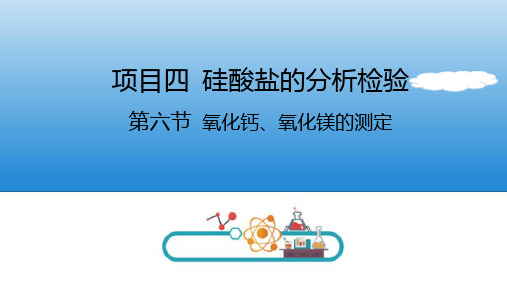 项目四 硅酸盐的分析检验

第六节 氧化钙、氧化镁的测定